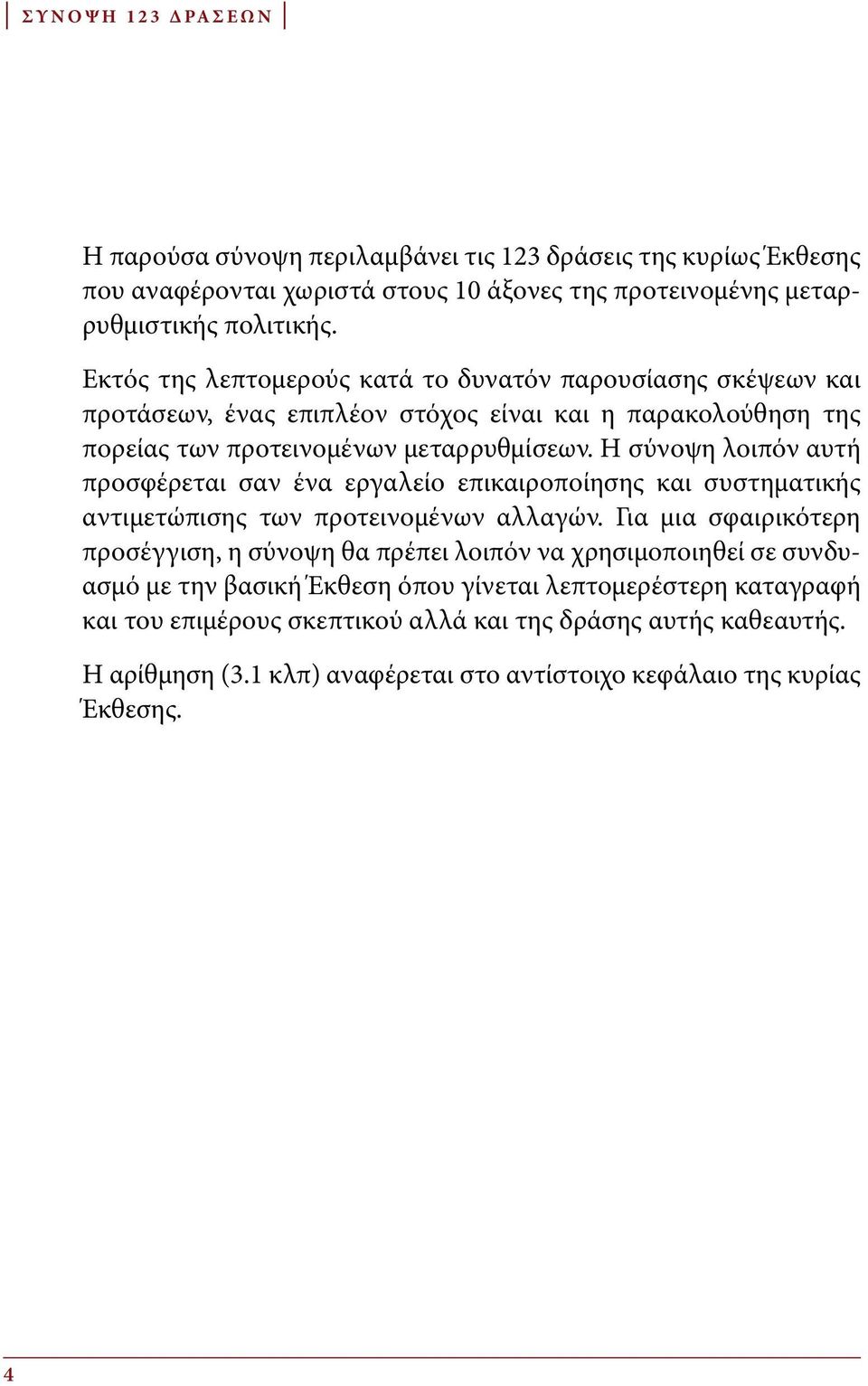 ΣΥΝΟΨΗ 123 ΔΡΑΣΕΩΝ

Η παρούσα σύνοψη περιλαμβάνει τις 123 δράσεις της κυρίως Έκθεσης που αναφέρονται χωριστά στους 10 άξονες της προτεινομένης μεταρρυθμιστικής πολιτικής.

Εκτός της λεπτομερούς κατά το δυνατόν παρουσίασης σκέψεων και προτάσεων, ένας επιπλέον στόχος είναι και η παρακολούθηση της πορείας των προτεινομένων μεταρρυθμίσεων. Η σύνοψη λοιπόν αυτή προσφέρεται σαν ένα εργαλείο επικαιροποίησης και συστηματικής αντιμετώπισης των προτεινομένων αλλαγών. Για μια σφαιρικότερη προσέγγιση, η σύνοψη θα πρέπει λοιπόν να χρησιμοποιηθεί σε συνδυασμό με την βασική Έκθεση όπου γίνεται λεπτομερέστερη καταγραφή και του επιμέρους σκεπτικού αλλά και της δράσης αυτής καθεαυτής.

Η αρίθμηση (3.1 κλπ) αναφέρεται στο αντίστοιχο κεφάλαιο της κυρίας Έκθεσης.

4